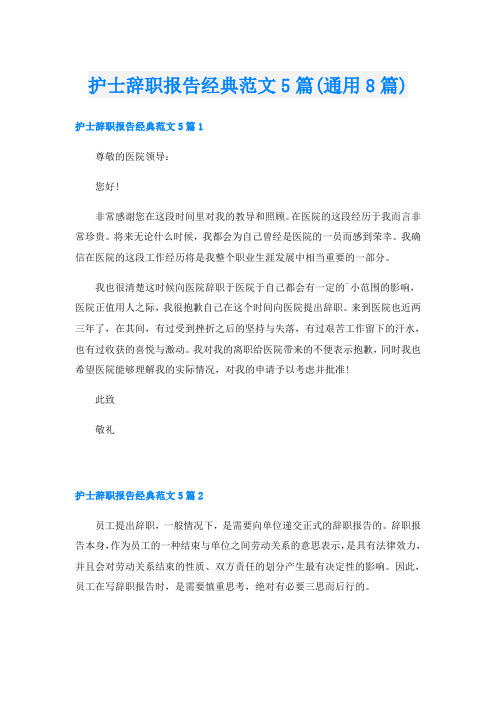 护士辞职报告经典范文5篇(通用8篇)

护士辞职报告经典范文5篇1

尊敬的医院领导：

您好！

非常感谢您在这段时间里对我的教导和照顾。在医院的这段经历于我而言非常珍贵。将来无论什么时候，我都会为自己曾经是医院的一员而感到荣幸。我确信在医院的这段工作经历将是我整个职业生涯发展中相当重要的一部分。

我也很清楚这时候向医院辞职于医院于自己都会有一定的`小范围的影响，医院正值用人之际，我很抱歉自己在这个时间向医院提出辞职。来到医院也近两三年了，在其间，有过受到挫折之后的坚持与失落，有过艰苦工作留下的汗水，也有过收获的喜悦与激动。我对我的离职给医院带来的不便表示抱歉，同时我也希望医院能够理解我的实际情况，对我的申请予以考虑并批准！

此致

敬礼

护士辞职报告经典范文5篇2

员工提出辞职，一般情况下，是需要向单位递交正式的辞职报告的。辞职报告本身，作为员工的一种结束与单位之间劳动关系的意思表示，是具有法律效力，并且会对劳动关系结束的性质、双方责任的划分产生最有决定性的影响。因此，员工在写辞职报告时，是需要慎重思考，绝对有必要三思而后行的。